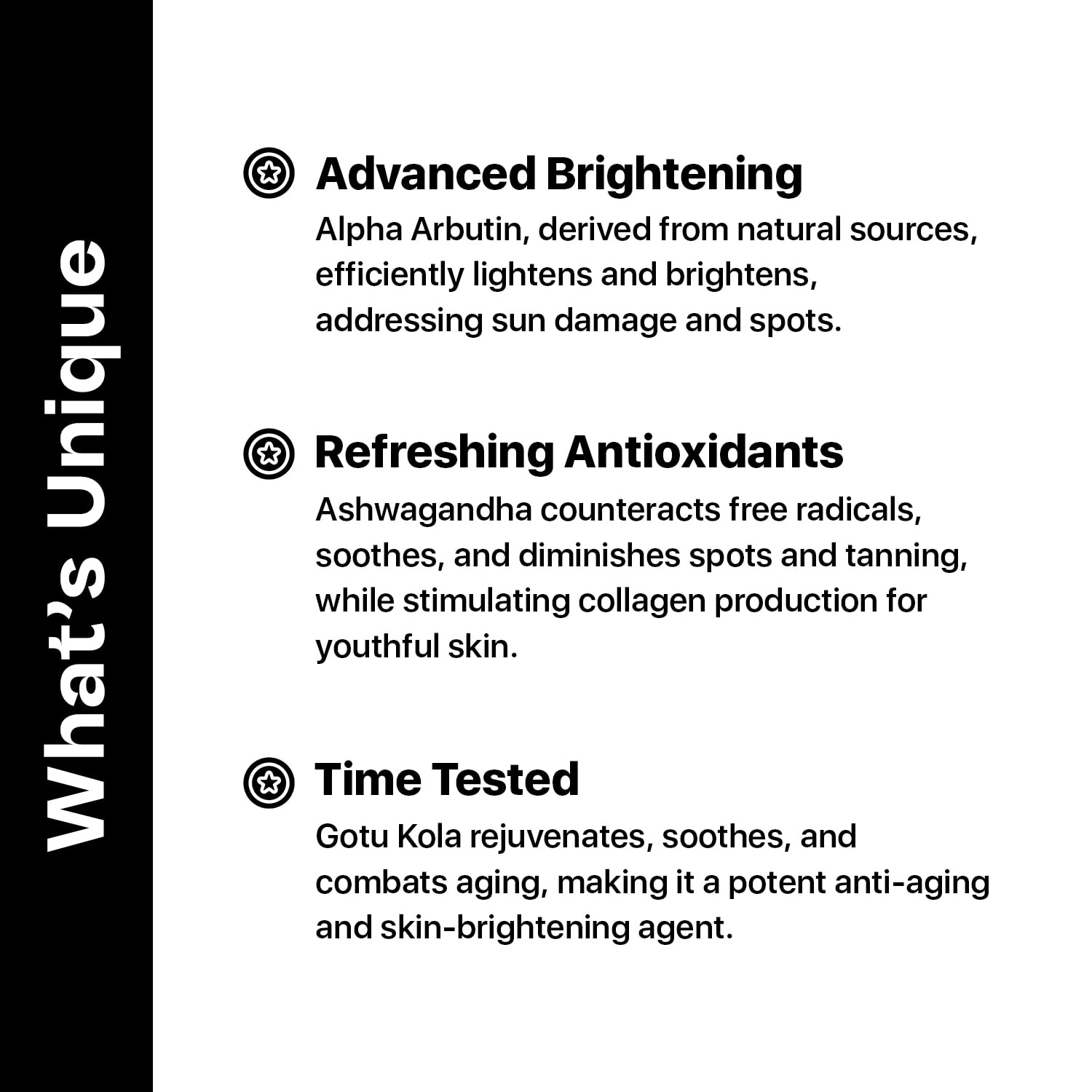 What's Unique

Advanced Brightening

Alpha Arbutin, derived from natural sources, efficiently lightens and brightens, addressing sun damage and spots.

Refreshing Antioxidants

Ashwagandha counteracts free radicals, soothes, and diminishes spots and tanning, while stimulating collagen production for youthful skin.

Time Tested

Gotu Kola rejuvenates, soothes, and combats aging, making it a potent anti-aging and skin-brightening agent.